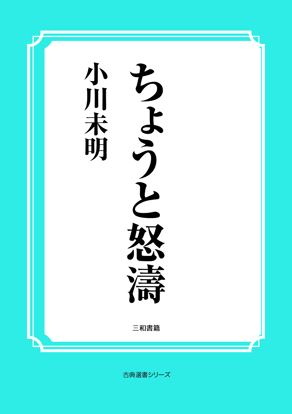 ちょうと怒濤

小川未明

三和書籍

古典選書シリーズ